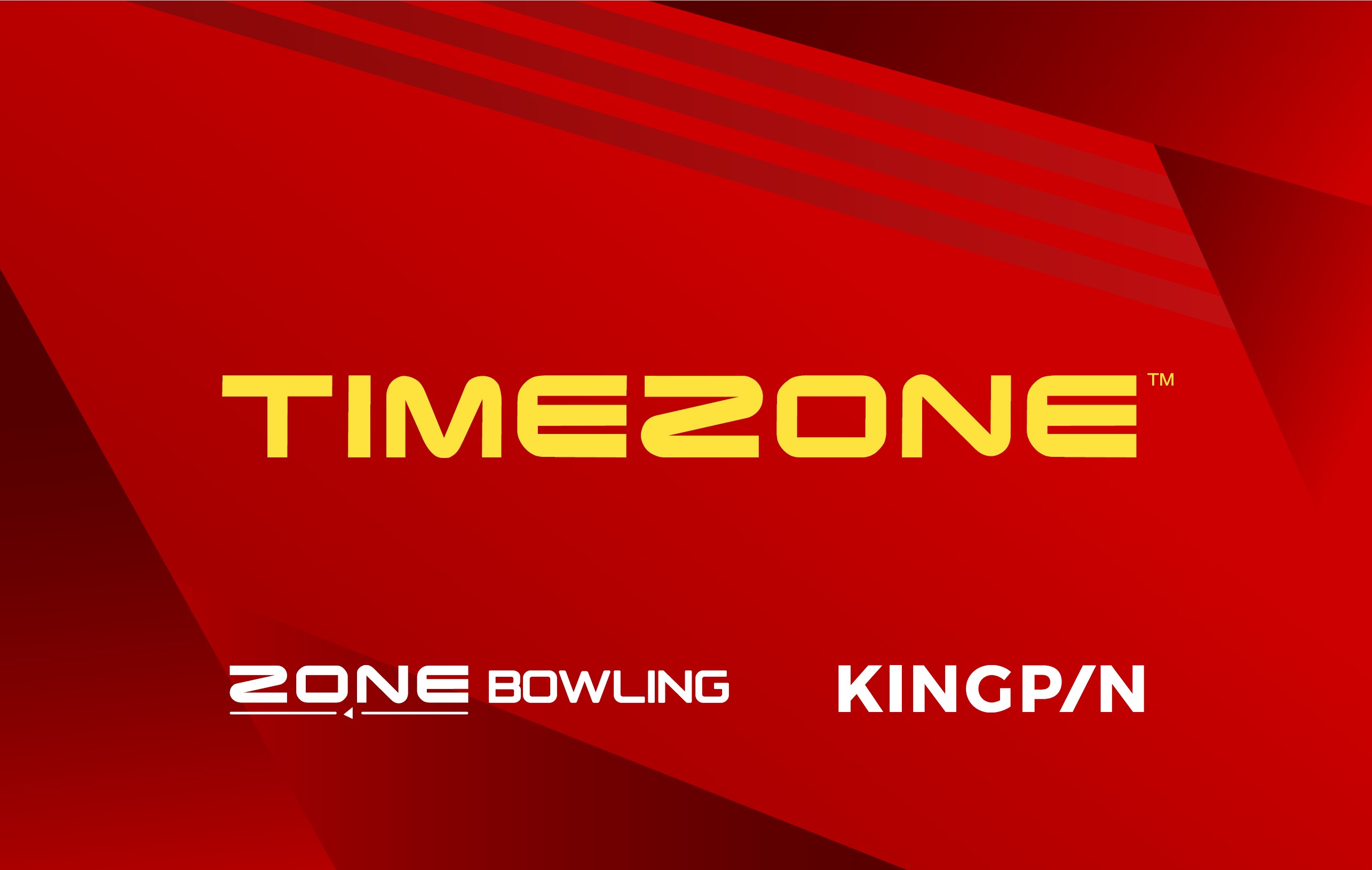 TIMEZONE™

ZONE BOWLING

KINGPIN